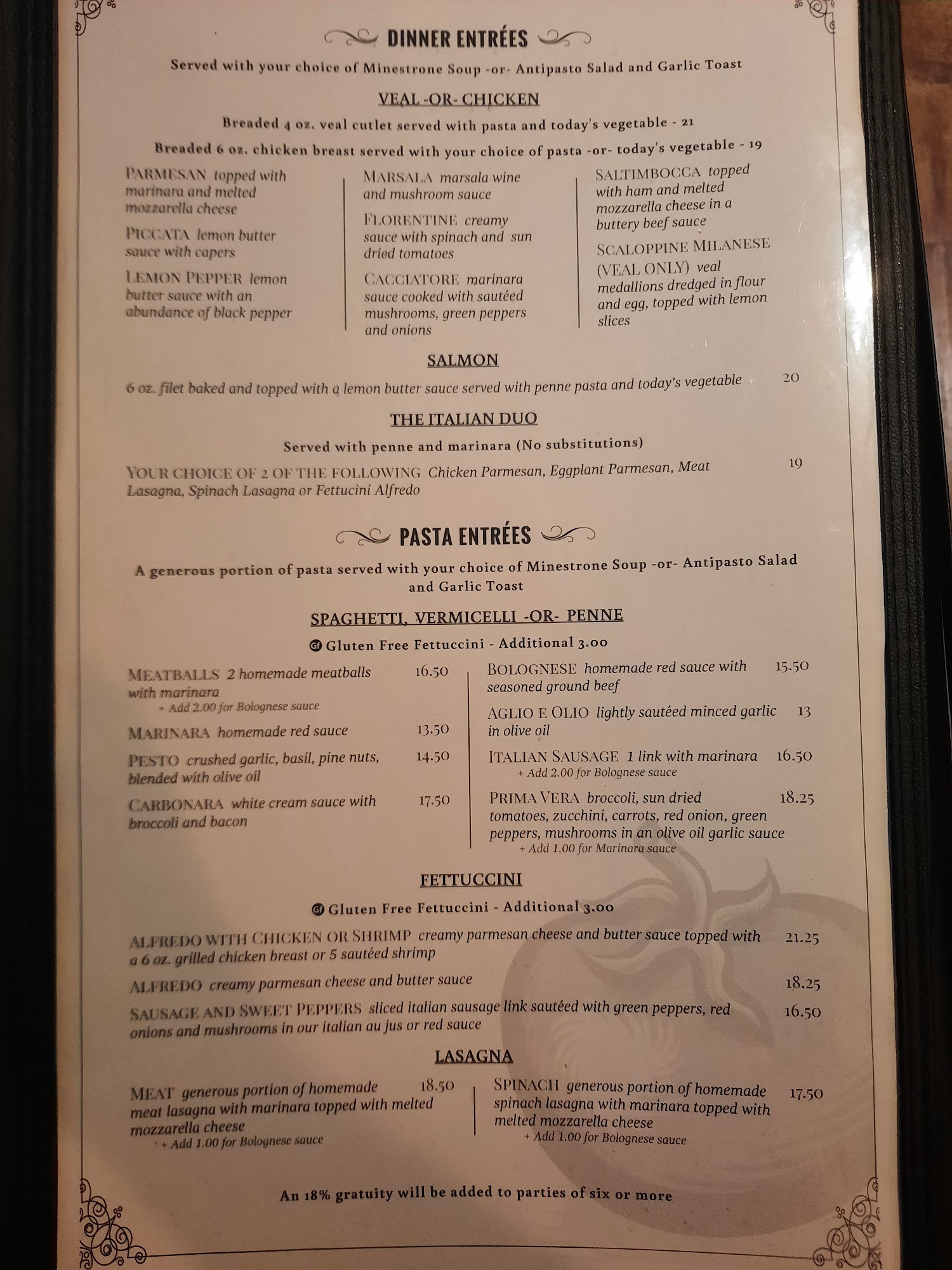 DINNER ENTRÉES

Served with your choice of Minestrone Soup -or- Antipasto Salad and Garlic Toast

VEAL -OR- CHICKEN

Breaded 4 oz. veal cutlet served with pasta and today's vegetable - 21

Breaded 6 oz. chicken breast served with your choice of pasta -or- today's vegetable - 19

PARMESAN topped with marinara and melted mozzarella cheese

PICCATA lemon butter sauce with capers

LEMON PEPPER lemon butter sauce with an abundance of black pepper

MARSALA marsala wine and mushroom sauce

FLORENTINE creamy sauce with spinach and sun dried tomatoes

CACCIATORE marinara sauce cooked with sautéed mushrooms, green peppers and onions

SALTIMBOCCA topped with ham and melted mozzarella cheese in a buttery beef sauce

SCALOPPINE MILANESE (VEAL ONLY) veal medallions dredged in flour and egg, topped with lemon slices

SALMON

6 oz. filet baked and topped with a lemon butter sauce served with penne pasta and today's vegetable 20

THE ITALIAN DUO

Served with penne and marinara (No substitutions)

YOUR CHOICE OF 2 OF THE FOLLOWING Chicken Parmesan, Eggplant Parmesan, Meat Lasagna, Spinach Lasagna or Fettucini Alfredo 19

PASTA ENTRÉES

A generous portion of pasta served with your choice of Minestrone Soup -or- Antipasto Salad and Garlic Toast

SPAGHETTI, VERMICELLI -OR- PENNE

GF Gluten Free Fettuccini - Additional 3.00

MEATBALLS 2 homemade meatballs with marinara 16.50
+ Add 2.00 for Bolognese sauce

MARINARA homemade red sauce 13.50

PESTO crushed garlic, basil, pine nuts, blended with olive oil 14.50

CARBONARA white cream sauce with broccoli and bacon 17.50

BOLOGNESE homemade red sauce with seasoned ground beef 15.50

AGLIO E OLIO lightly sautéed minced garlic in olive oil 13

ITALIAN SAUSAGE 1 link with marinara 16.50
+ Add 2.00 for Bolognese sauce

PRIMA VERA broccoli, sun dried tomatoes, zucchini, carrots, red onion, green peppers, mushrooms in an olive oil garlic sauce 18.25
+ Add 1.00 for Marinara sauce

FETTUCCINI

GF Gluten Free Fettuccini - Additional 3.00

ALFREDO WITH CHICKEN OR SHRIMP creamy parmesan cheese and butter sauce topped with a 6 oz. grilled chicken breast or 5 sautéed shrimp 21.25

ALFREDO creamy parmesan cheese and butter sauce 18.25

SAUSAGE AND SWEET PEPPERS sliced italian sausage link sautéed with green peppers, red onions and mushrooms in our italian au jus or red sauce 16.50

LASAGNA

MEAT generous portion of homemade meat lasagna with marinara topped with melted mozzarella cheese 18.50
+ Add 1.00 for Bolognese sauce

SPINACH generous portion of homemade spinach lasagna with marinara topped with melted mozzarella cheese 17.50
+ Add 1.00 for Bolognese sauce

An 18% gratuity will be added to parties of six or more